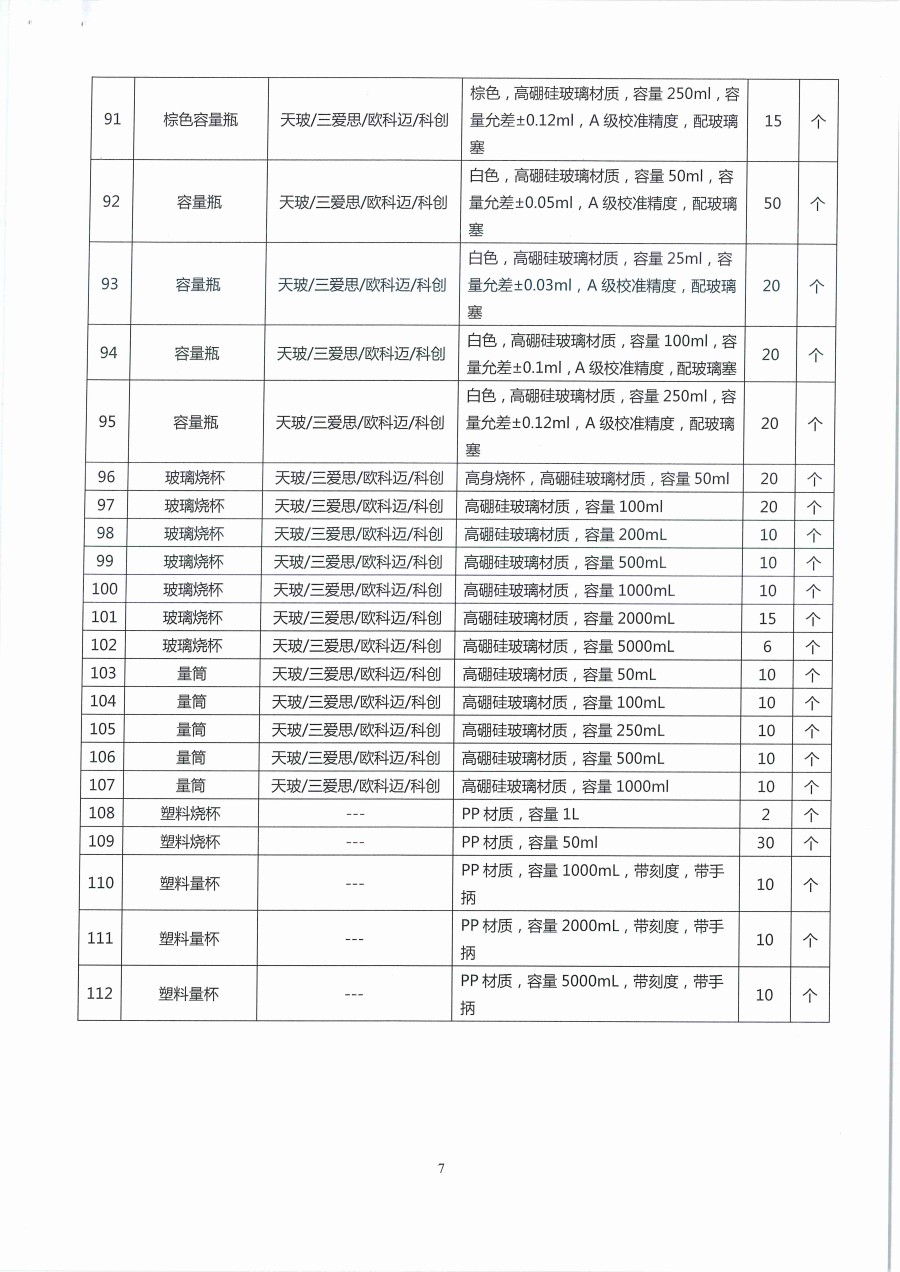 | 91 | 棕色容量瓶 | 天玻/三爱思/欧科迈/科创 | 棕色，高硼硅玻璃材质，容量 250ml，容量允差±0.12ml，A 级校准精度，配玻璃塞 | 15 | 个 |
|---|---|---|---|---|---|
| 92 | 容量瓶 | 天玻/三爱思/欧科迈/科创 | 白色，高硼硅玻璃材质，容量 50ml，容量允差±0.05ml，A 级校准精度，配玻璃塞 | 50 | 个 |
| 93 | 容量瓶 | 天玻/三爱思/欧科迈/科创 | 白色，高硼硅玻璃材质，容量 25ml，容量允差±0.03ml，A 级校准精度，配玻璃塞 | 20 | 个 |
| 94 | 容量瓶 | 天玻/三爱思/欧科迈/科创 | 白色，高硼硅玻璃材质，容量 100ml，容量允差±0.1ml，A 级校准精度，配玻璃塞 | 20 | 个 |
| 95 | 容量瓶 | 天玻/三爱思/欧科迈/科创 | 白色，高硼硅玻璃材质，容量 250ml，容量允差±0.12ml，A 级校准精度，配玻璃塞 | 20 | 个 |
| 96 | 玻璃烧杯 | 天玻/三爱思/欧科迈/科创 | 高身烧杯，高硼硅玻璃材质，容量 50ml | 20 | 个 |
| 97 | 玻璃烧杯 | 天玻/三爱思/欧科迈/科创 | 高硼硅玻璃材质，容量 100ml | 20 | 个 |
| 98 | 玻璃烧杯 | 天玻/三爱思/欧科迈/科创 | 高硼硅玻璃材质，容量 200mL | 10 | 个 |
| 99 | 玻璃烧杯 | 天玻/三爱思/欧科迈/科创 | 高硼硅玻璃材质，容量 500mL | 10 | 个 |
| 100 | 玻璃烧杯 | 天玻/三爱思/欧科迈/科创 | 高硼硅玻璃材质，容量 1000mL | 10 | 个 |
| 101 | 玻璃烧杯 | 天玻/三爱思/欧科迈/科创 | 高硼硅玻璃材质，容量 2000mL | 15 | 个 |
| 102 | 玻璃烧杯 | 天玻/三爱思/欧科迈/科创 | 高硼硅玻璃材质，容量 5000mL | 6 | 个 |
| 103 | 量筒 | 天玻/三爱思/欧科迈/科创 | 高硼硅玻璃材质，容量 50mL | 10 | 个 |
| 104 | 量筒 | 天玻/三爱思/欧科迈/科创 | 高硼硅玻璃材质，容量 100mL | 10 | 个 |
| 105 | 量筒 | 天玻/三爱思/欧科迈/科创 | 高硼硅玻璃材质，容量 250mL | 10 | 个 |
| 106 | 量筒 | 天玻/三爱思/欧科迈/科创 | 高硼硅玻璃材质，容量 500mL | 10 | 个 |
| 107 | 量筒 | 天玻/三爱思/欧科迈/科创 | 高硼硅玻璃材质，容量 1000ml | 10 | 个 |
| 108 | 塑料烧杯 | --- | PP 材质，容量 1L | 2 | 个 |
| 109 | 塑料烧杯 | --- | PP 材质，容量 50ml | 30 | 个 |
| 110 | 塑料量杯 | --- | PP 材质，容量 1000mL，带刻度，带手柄 | 10 | 个 |
| 111 | 塑料量杯 | --- | PP 材质，容量 2000mL，带刻度，带手柄 | 10 | 个 |
| 112 | 塑料量杯 | --- | PP 材质，容量 5000mL，带刻度，带手柄 | 10 | 个 |

7